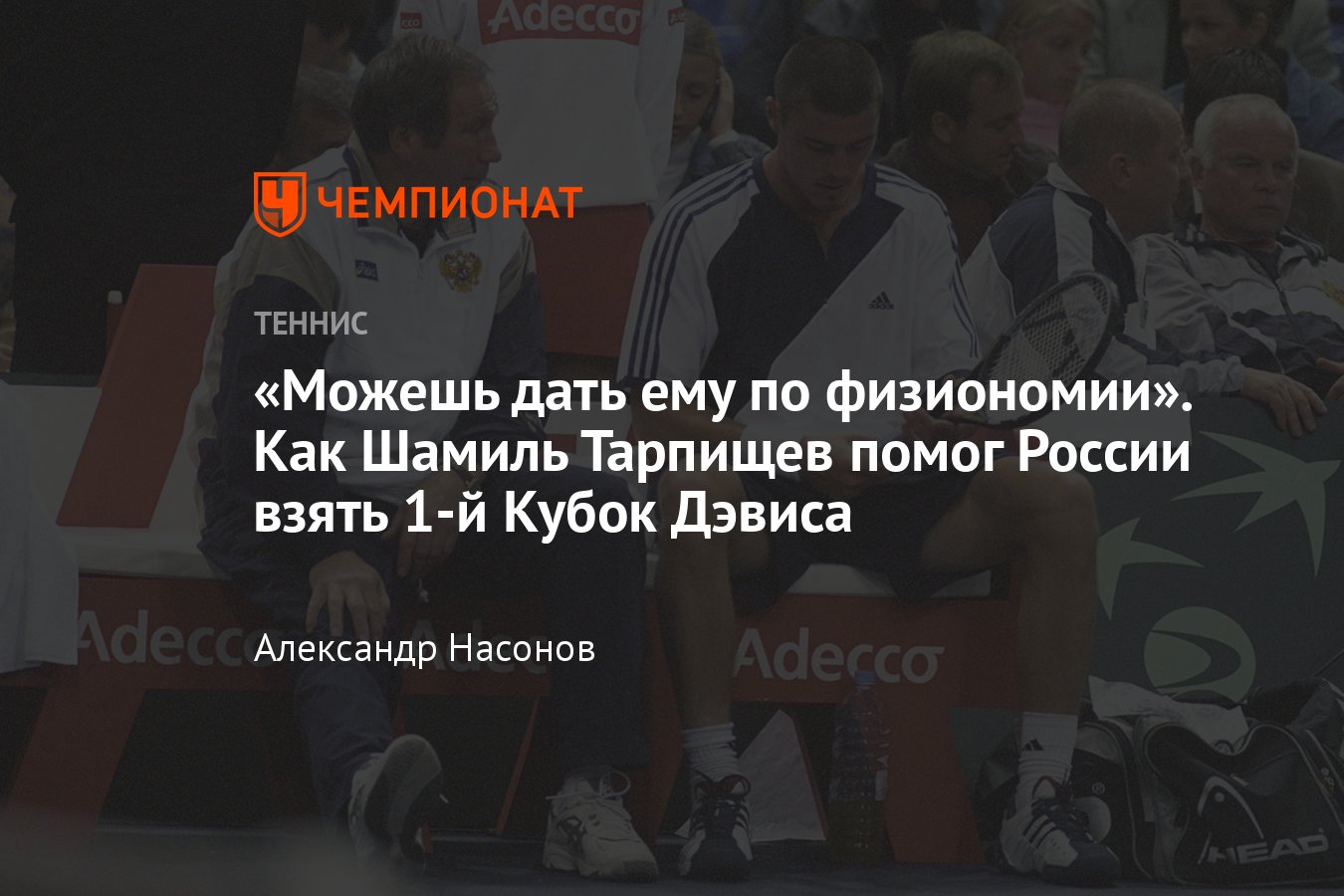 Adecco

ЧЕМПИОНАТ

ТЕННИС

«Можешь дать ему по физиономии». Как Шамиль Тарпищев помог России взять 1-й Кубок Дэвиса

Александр Насонов

Adecco

Adecco

HEAD